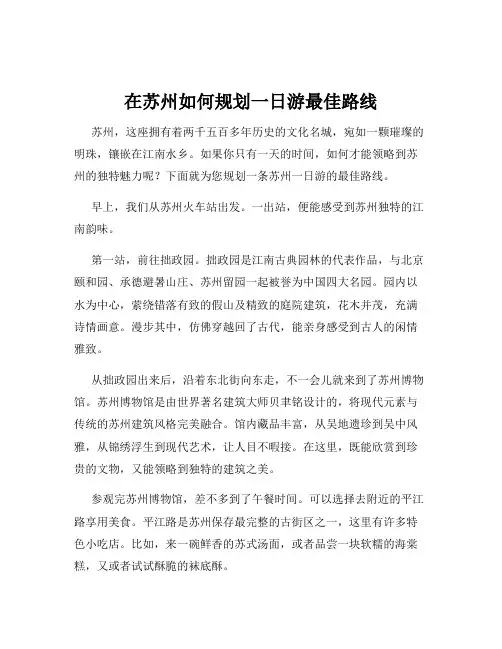 在苏州如何规划一日游最佳路线

苏州，这座拥有着两千五百多年历史的文化名城，宛如一颗璀璨的明珠，镶嵌在江南水乡。如果你只有一天的时间，如何才能领略到苏州的独特魅力呢？下面就为您规划一条苏州一日游的最佳路线。

早上，我们从苏州火车站出发。一出站，便能感受到苏州独特的江南韵味。

第一站，前往拙政园。拙政园是江南古典园林的代表作品，与北京颐和园、承德避暑山庄、苏州留园一起被誉为中国四大名园。园内以水为中心，萦绕错落有致的假山及精致的庭院建筑，花木并茂，充满诗情画意。漫步其中，仿佛穿越回了古代，能亲身感受到古人的闲情雅致。

从拙政园出来后，沿着东北街向东走，不一会儿就来到了苏州博物馆。苏州博物馆是由世界著名建筑大师贝聿铭设计的，将现代元素与传统的苏州建筑风格完美融合。馆内藏品丰富，从吴地遗珍到吴中风雅，从锦绣浮生到现代艺术，让人目不暇接。在这里，既能欣赏到珍贵的文物，又能领略到独特的建筑之美。

参观完苏州博物馆，差不多到了午餐时间。可以选择去附近的平江路享用美食。平江路是苏州保存最完整的古街区之一，这里有许多特色小吃店。比如，来一碗鲜香的苏式汤面，或者品尝一块软糯的海棠糕，又或者试试酥脆的袜底酥。